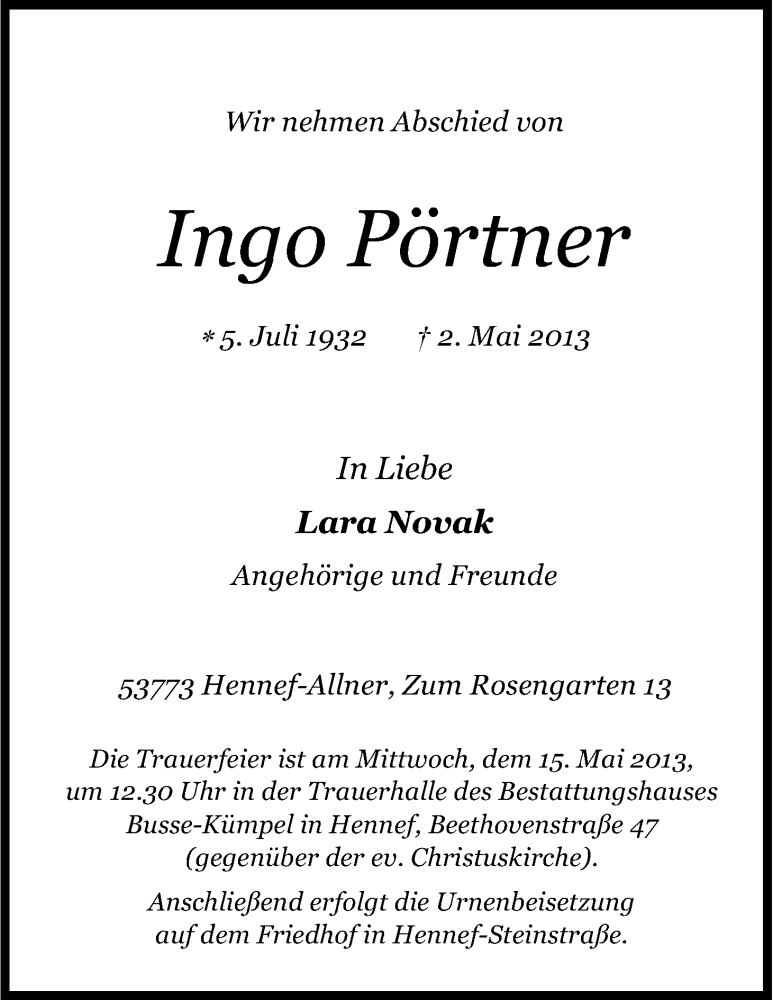 Wir nehmen Abschied von

Ingo Pörtner

* 5. Juli 1932 † 2. Mai 2013

In Liebe

Lara Novak

Angehörige und Freunde

53773 Hennef-Allner, Zum Rosengarten 13

Die Trauerfeier ist am Mittwoch, dem 15. Mai 2013, um 12.30 Uhr in der Trauerhalle des Bestattungshauses Busse-Kümpel in Hennef, Beethovenstraße 47 (gegenüber der ev. Christuskirche).

Anschließend erfolgt die Urnenbeisetzung auf dem Friedhof in Hennef-Steinstraße.